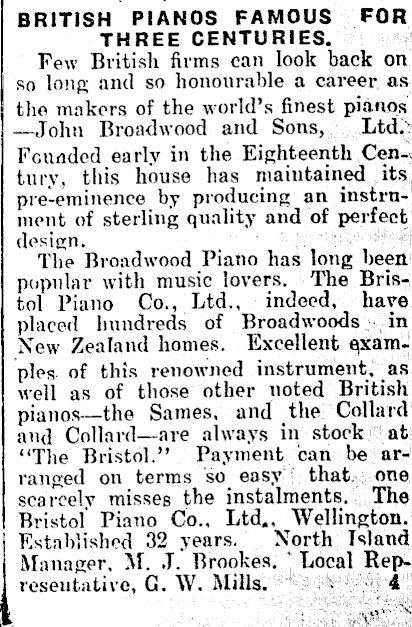 BRITISH PIANOS FAMOUS FOR THREE CENTURIES.

Few British firms can look back on so long and so honourable a career as the makers of the world's finest pianos —John Broadwood and Sons, Ltd. Founded early in the Eighteenth Century, this house has maintained its pre-eminence by producing an instrument of sterling quality and of perfect design.

The Broadwood Piano has long been popular with music lovers. The Bristol Piano Co., Ltd., indeed, have placed hundreds of Broadwoods in New Zealand homes. Excellent examples of this renowned instrument, as well as of those other noted British pianos—the Sames, and the Collard and Collard—are always in stock at "The Bristol." Payment can be arranged on terms so easy that one scarcely misses the instalments. The Bristol Piano Co., Ltd., Wellington. Established 32 years. North Island Manager, M. J. Brookes. Local Representative, G. W. Mills. 4